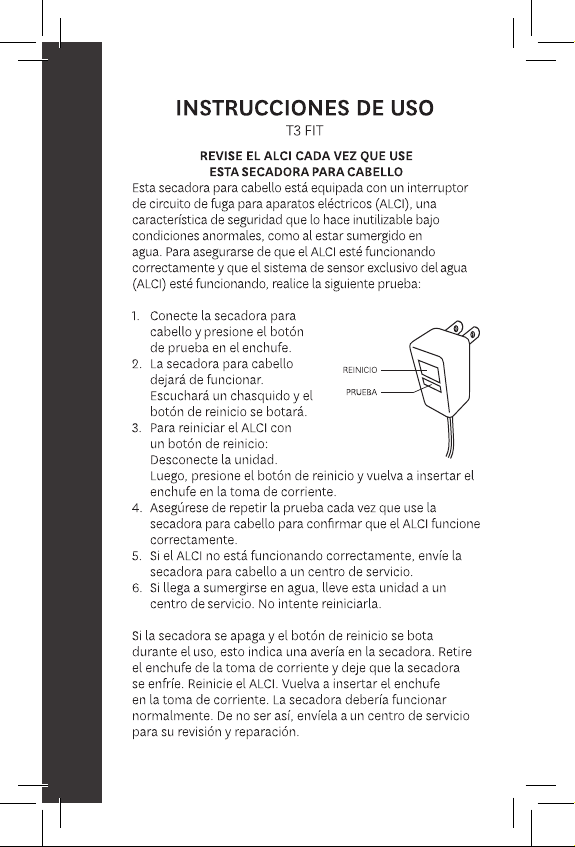 INSTRUCCIONES DE USO
T3 FIT

REVISE EL ALCI CADA VEZ QUE USE
ESTA SECADORA PARA CABELLO

Esta secadora para cabello está equipada con un interruptor de circuito de fuga para aparatos eléctricos (ALCI), una característica de seguridad que lo hace inutilizable bajo condiciones anormales, como al estar sumergido en agua. Para asegurarse de que el ALCI esté funcionando correctamente y que el sistema de sensor exclusivo del agua (ALCI) esté funcionando, realice la siguiente prueba:

1. Conecte la secadora para cabello y presione el botón de prueba en el enchufe.
2. La secadora para cabello dejará de funcionar. Escuchará un chasquido y el botón de reinicio se botará.
3. Para reiniciar el ALCI con un botón de reinicio: Desconecte la unidad. Luego, presione el botón de reinicio y vuelva a insertar el enchufe en la toma de corriente.
4. Asegúrese de repetir la prueba cada vez que use la secadora para cabello para confirmar que el ALCI funcione correctamente.
5. Si el ALCI no está funcionando correctamente, envíe la secadora para cabello a un centro de servicio.
6. Si llega a sumergirse en agua, lleve esta unidad a un centro de servicio. No intente reiniciarla.

REINICIO
PRUEBA

Si la secadora se apaga y el botón de reinicio se bota durante el uso, esto indica una avería en la secadora. Retire el enchufe de la toma de corriente y deje que la secadora se enfríe. Reinicie el ALCI. Vuelva a insertar el enchufe en la toma de corriente. La secadora debería funcionar normalmente. De no ser así, envíela a un centro de servicio para su revisión y reparación.